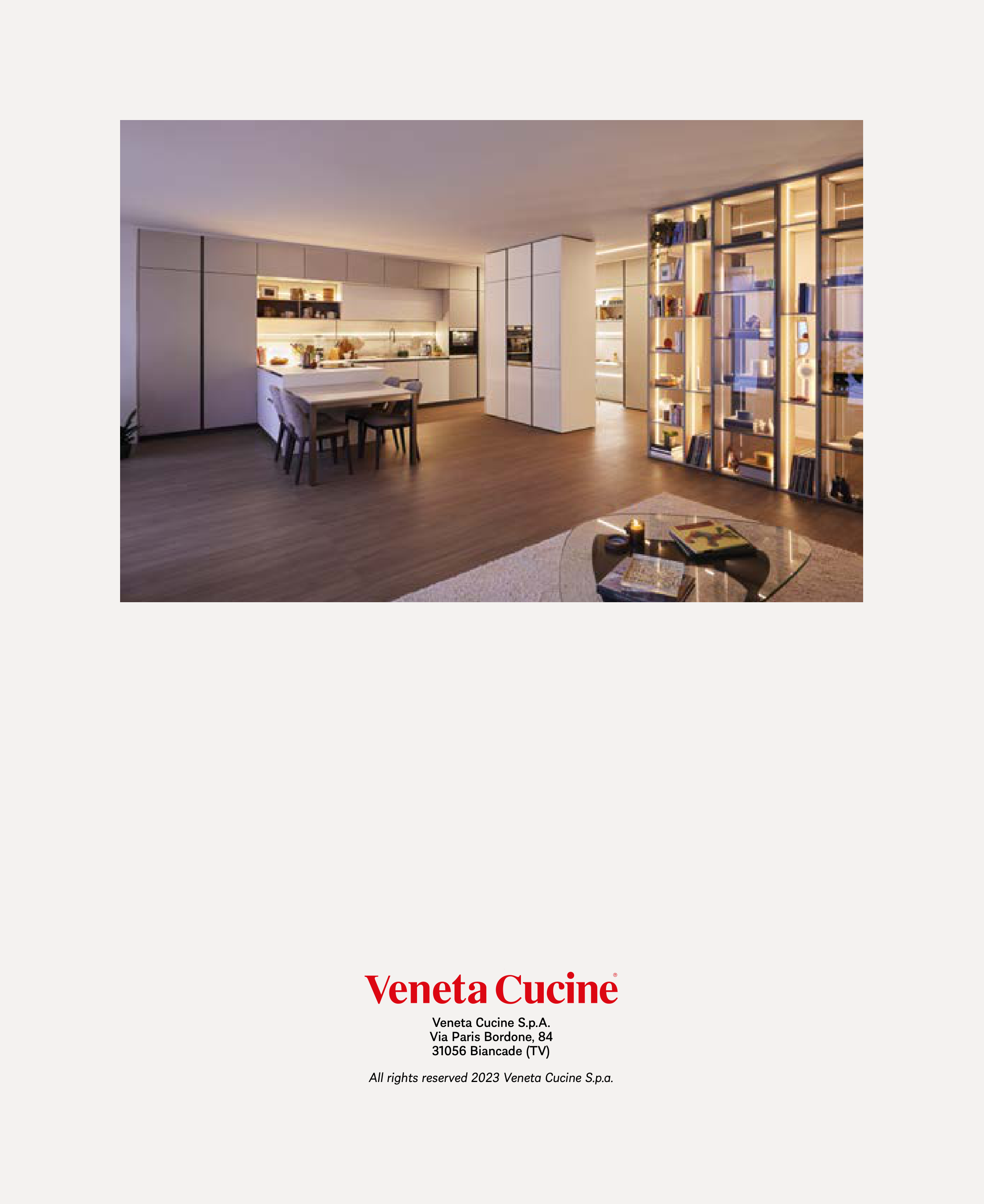 Veneta Cucine®

Veneta Cucine S.p.A.
Via Paris Bordone, 84
31056 Biancade (TV)

All rights reserved 2023 Veneta Cucine S.p.a.